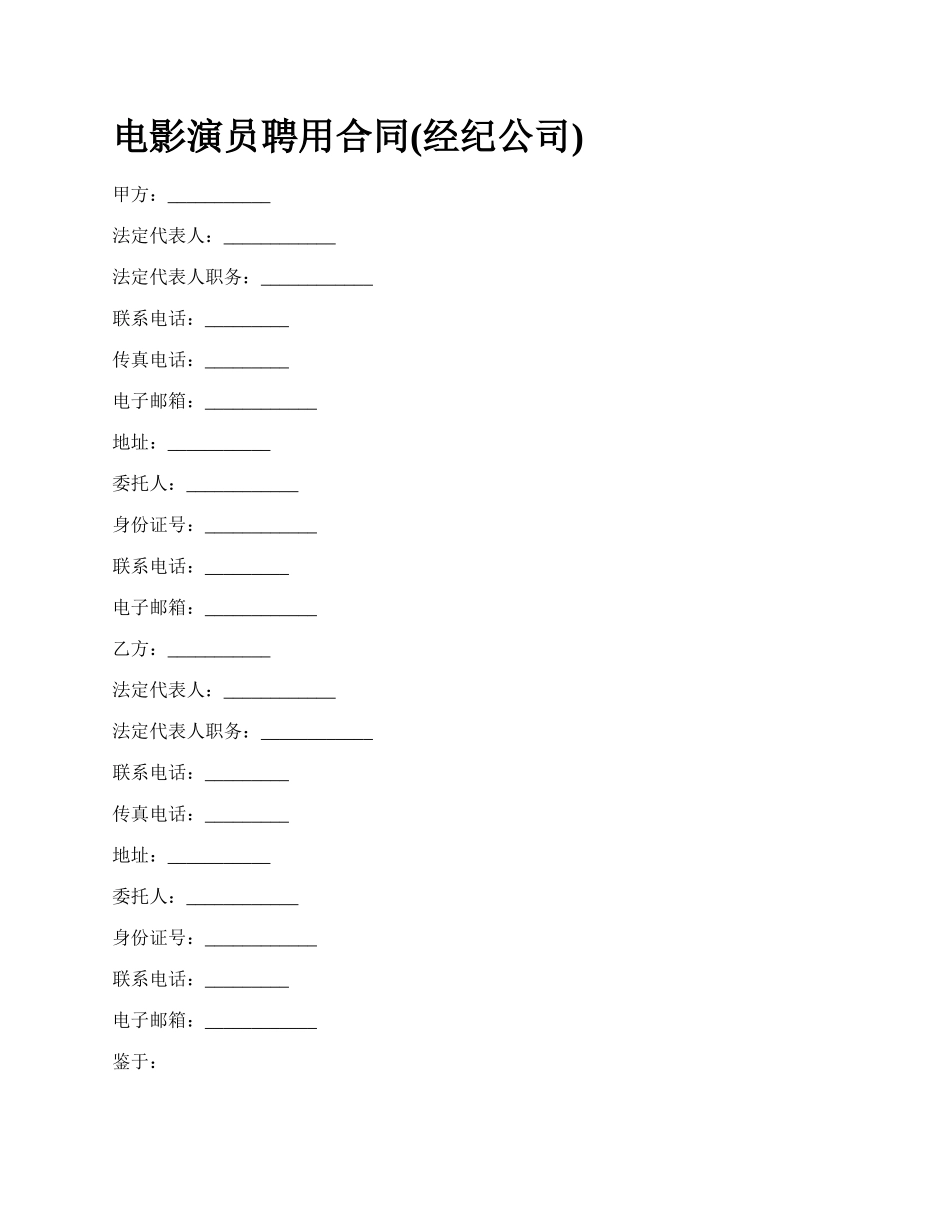 电影演员聘用合同(经纪公司)

甲方：___________

法定代表人：____________

法定代表人职务：____________

联系电话：_________

传真电话：_________

电子邮箱：____________

地址：___________

委托人：____________

身份证号：____________

联系电话：_________

电子邮箱：____________

乙方：___________

法定代表人：____________

法定代表人职务：____________

联系电话：_________

传真电话：_________

地址：___________

委托人：____________

身份证号：____________

联系电话：_________

电子邮箱：____________

鉴于：